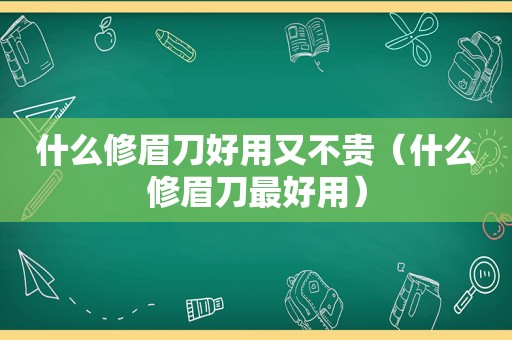 什么修眉刀好用又不贵（什么修眉刀最好用）